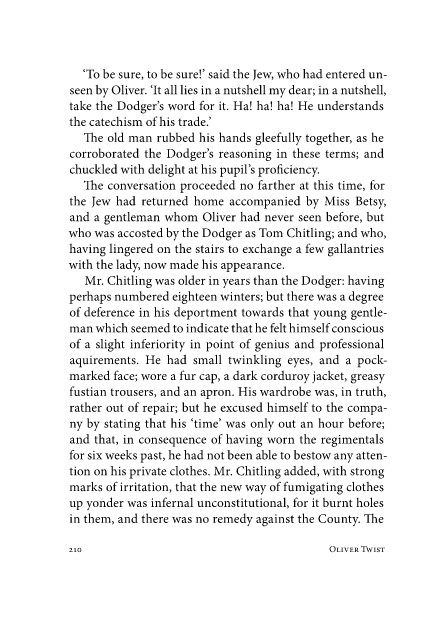 'To be sure, to be sure!' said the Jew, who had entered unseen by Oliver. 'It all lies in a nutshell my dear; in a nutshell, take the Dodger's word for it. Ha! ha! ha! He understands the catechism of his trade.'

The old man rubbed his hands gleefully together, as he corroborated the Dodger's reasoning in these terms; and chuckled with delight at his pupil's proficiency.

The conversation proceeded no farther at this time, for the Jew had returned home accompanied by Miss Betsy, and a gentleman whom Oliver had never seen before, but who was accosted by the Dodger as Tom Chitling; and who, having lingered on the stairs to exchange a few gallantries with the lady, now made his appearance.

Mr. Chitling was older in years than the Dodger: having perhaps numbered eighteen winters; but there was a degree of deference in his deportment towards that young gentleman which seemed to indicate that he felt himself conscious of a slight inferiority in point of genius and professional aquirements. He had small twinkling eyes, and a pockmarked face; wore a fur cap, a dark corduroy jacket, greasy fustian trousers, and an apron. His wardrobe was, in truth, rather out of repair; but he excused himself to the company by stating that his 'time' was only out an hour before; and that, in consequence of having worn the regimentals for six weeks past, he had not been able to bestow any attention on his private clothes. Mr. Chitling added, with strong marks of irritation, that the new way of fumigating clothes up yonder was infernal unconstitutional, for it burnt holes in them, and there was no remedy against the County. The

210 Oliver Twist